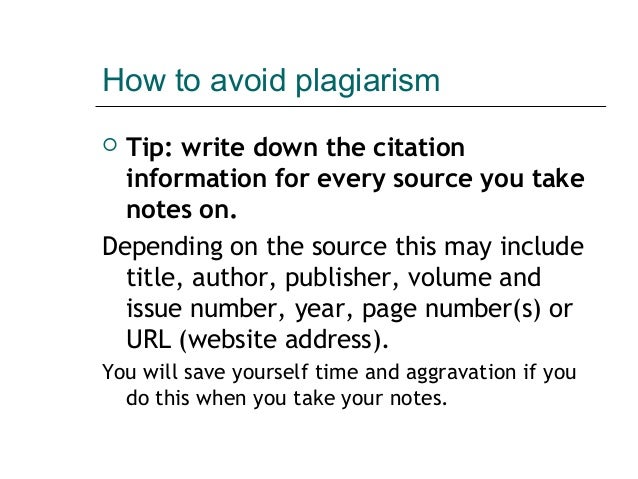 How to avoid plagiarism

• Tip: write down the citation information for every source you take notes on.

Depending on the source this may include title, author, publisher, volume and issue number, year, page number(s) or URL (website address).

You will save yourself time and aggravation if you do this when you take your notes.